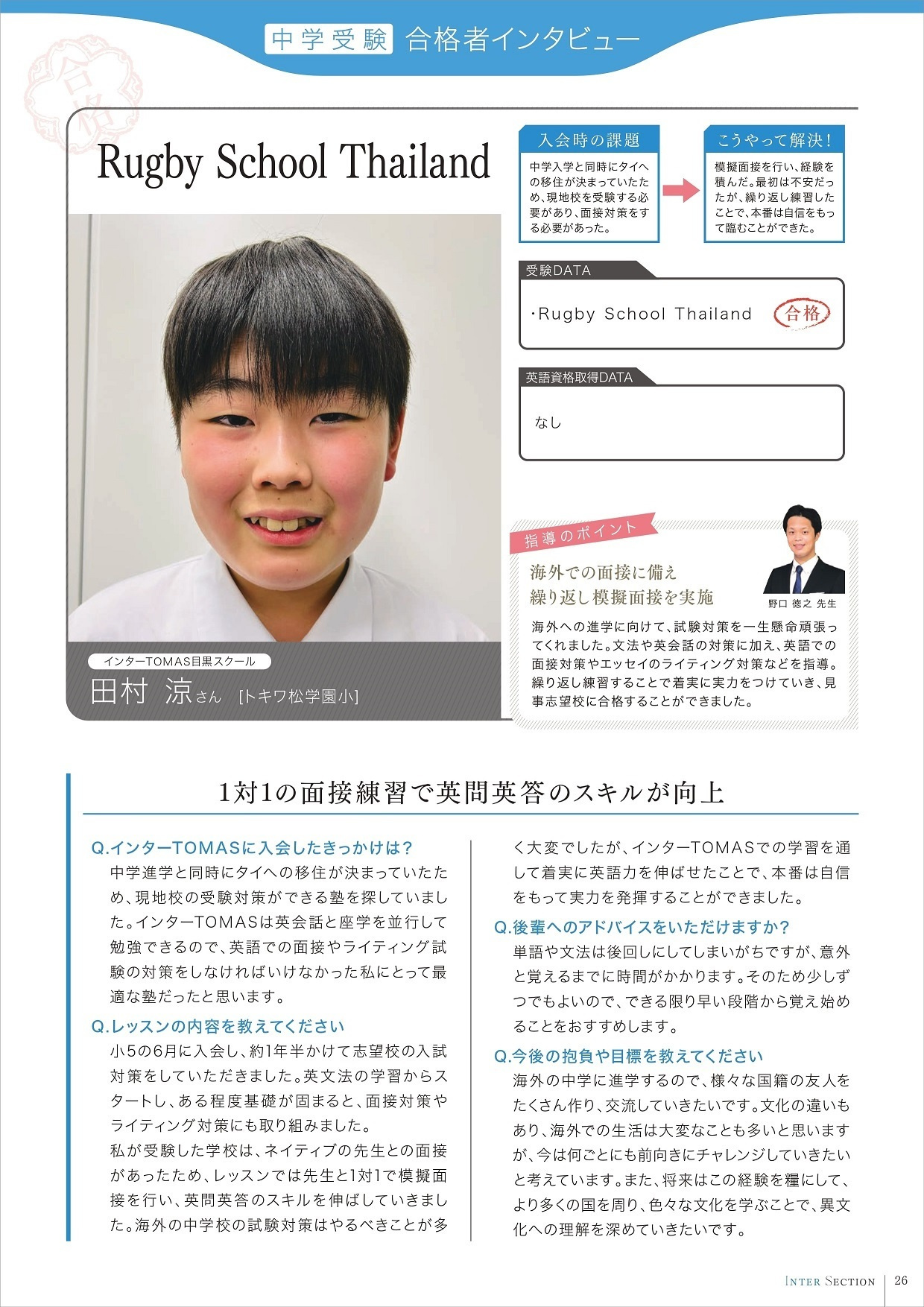 中学受験 合格者インタビュー

合格

Rugby School Thailand

入会時の課題
中学入学と同時にタイへの移住が決まっていたため、現地校を受験する必要があり、面接対策をする必要があった。

こうやって解決!
模擬面接を行い、経験を積んだ。最初は不安だったが、繰り返し練習したことで、本番は自信をもって臨むことができた。

受験DATA
・Rugby School Thailand 合格

英語資格取得DATA
なし

指導のポイント
海外での面接に備え
繰り返し模擬面接を実施
野口 徳之 先生
海外への進学に向けて、試験対策を一生懸命頑張ってくれました。文法や英会話の対策に加え、英語での面接対策やエッセイのライティング対策などを指導。繰り返し練習することで着実に実力をつけていき、見事志望校に合格することができました。

インターTOMAS目黒スクール
田村 涼さん [トキワ松学園小]

1対1の面接練習で英問英答のスキルが向上

Q.インターTOMASに入会したきっかけは?
中学進学と同時にタイへの移住が決まっていたため、現地校の受験対策ができる塾を探していました。インターTOMASは英会話と座学を並行して勉強できるので、英語での面接やライティング試験の対策をしなければいけなかった私にとって最適な塾だったと思います。

Q.レッスンの内容を教えてください
小5の6月に入会し、約1年半かけて志望校の入試対策をしていただきました。英文法の学習からスタートし、ある程度基礎が固まると、面接対策やライティング対策にも取り組みました。
私が受験した学校は、ネイティブの先生との面接があったため、レッスンでは先生と1対1で模擬面接を行い、英問英答のスキルを伸ばしていきました。海外の中学校の試験対策はやるべきことが多く大変でしたが、インターTOMASでの学習を通して着実に英語力を伸ばせたことで、本番は自信をもって実力を発揮することができました。

Q.後輩へのアドバイスをいただけますか?
単語や文法は後回しにしてしまいがちですが、意外と覚えるまでに時間がかかります。そのため少しずつでもよいので、できる限り早い段階から覚え始めることをおすすめします。

Q.今後の抱負や目標を教えてください
海外の中学に進学するので、様々な国籍の友人をたくさん作り、交流していきたいです。文化の違いもあり、海外での生活は大変なことも多いと思いますが、今は何ごとにも前向きにチャレンジしていきたいと考えています。また、将来はこの経験を糧にして、より多くの国を周り、色々な文化を学ぶことで、異文化への理解を深めていきたいです。

INTER SECTION 26